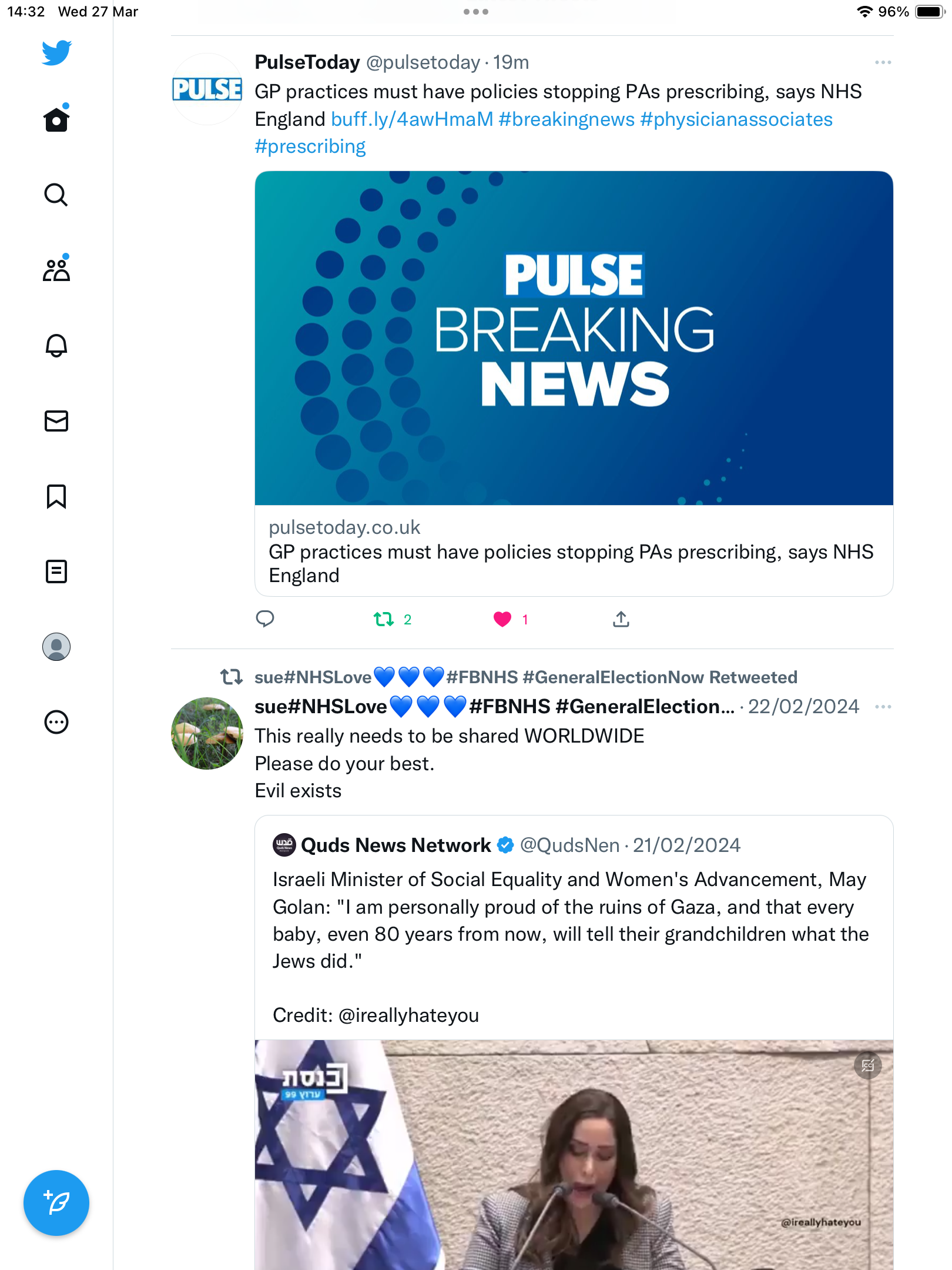 14:32 Wed 27 Mar

96%

PULSE

PulseToday @pulsetoday · 19m

GP practices must have policies stopping PAs prescribing, says NHS England buff.ly/4awHmaM #breakingnews #physicianassociates #prescribing

PULSE BREAKING NEWS

pulsetoday.co.uk
GP practices must have policies stopping PAs prescribing, says NHS England

2 1

sue#NHSLove💙💙💙#FBNHS #GeneralElectionNow Retweeted

sue#NHSLove💙💙💙#FBNHS #GeneralElection... · 22/02/2024

This really needs to be shared WORLDWIDE
Please do your best.
Evil exists

Quds News Network @QudsNen · 21/02/2024

Israeli Minister of Social Equality and Women's Advancement, May Golan: "I am personally proud of the ruins of Gaza, and that every baby, even 80 years from now, will tell their grandchildren what the Jews did."

Credit: @ireallyhateyou

כנסת
ערוץ 99

@ireallyhateyou